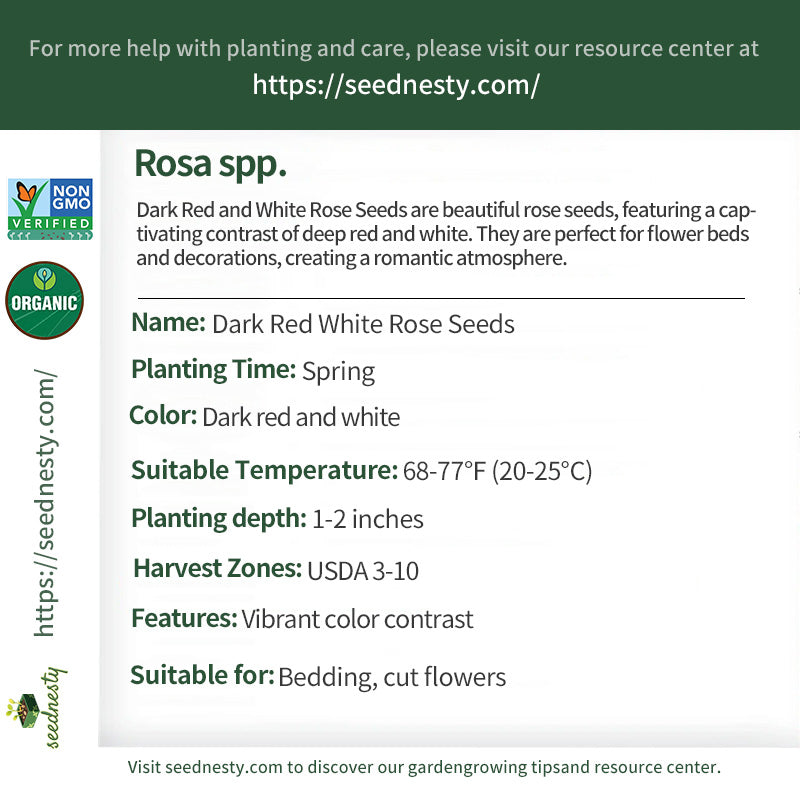 For more help with planting and care, please visit our resource center at
https://seednesty.com/

NON GMO VERIFIED

ORGANIC

https://seednesty.com/

seednesty

Rosa spp.

Dark Red and White Rose Seeds are beautiful rose seeds, featuring a captivating contrast of deep red and white. They are perfect for flower beds and decorations, creating a romantic atmosphere.

Name: Dark Red White Rose Seeds

Planting Time: Spring

Color: Dark red and white

Suitable Temperature: 68-77°F (20-25°C)

Planting depth: 1-2 inches

Harvest Zones: USDA 3-10

Features: Vibrant color contrast

Suitable for: Bedding, cut flowers

Visit seednesty.com to discover our gardengrowing tipsand resource center.